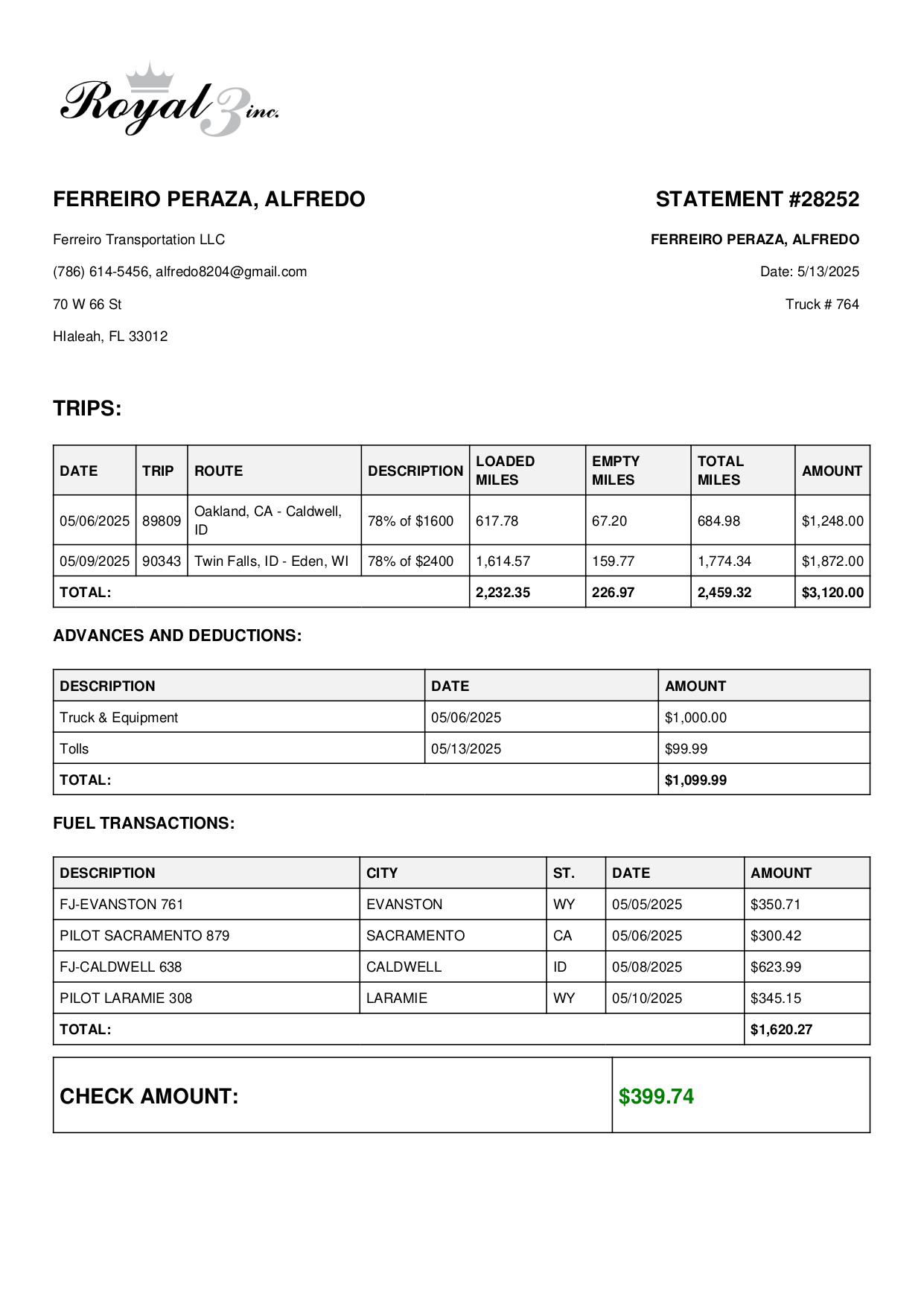 Royal 3 inc.

FERREIRO PERAZA, ALFREDO

Ferreiro Transportation LLC

(786) 614-5456, alfredo8204@gmail.com

70 W 66 St

HIaleah, FL 33012

STATEMENT #28252

FERREIRO PERAZA, ALFREDO

Date: 5/13/2025

Truck # 764

TRIPS:

| DATE | TRIP | ROUTE | DESCRIPTION | LOADED MILES | EMPTY MILES | TOTAL MILES | AMOUNT |
|---|---|---|---|---|---|---|---|
| 05/06/2025 | 89809 | Oakland, CA - Caldwell, ID | 78% of $1600 | 617.78 | 67.20 | 684.98 | $1,248.00 |
| 05/09/2025 | 90343 | Twin Falls, ID - Eden, WI | 78% of $2400 | 1,614.57 | 159.77 | 1,774.34 | $1,872.00 |
| TOTAL: | | | | 2,232.35 | 226.97 | 2,459.32 | $3,120.00 |

ADVANCES AND DEDUCTIONS:

| DESCRIPTION | DATE | AMOUNT |
|---|---|---|
| Truck & Equipment | 05/06/2025 | $1,000.00 |
| Tolls | 05/13/2025 | $99.99 |
| TOTAL: | | $1,099.99 |

FUEL TRANSACTIONS:

| DESCRIPTION | CITY | ST. | DATE | AMOUNT |
|---|---|---|---|---|
| FJ-EVANSTON 761 | EVANSTON | WY | 05/05/2025 | $350.71 |
| PILOT SACRAMENTO 879 | SACRAMENTO | CA | 05/06/2025 | $300.42 |
| FJ-CALDWELL 638 | CALDWELL | ID | 05/08/2025 | $623.99 |
| PILOT LARAMIE 308 | LARAMIE | WY | 05/10/2025 | $345.15 |
| TOTAL: | | | | $1,620.27 |

| CHECK AMOUNT: | $399.74 |
|---|---|